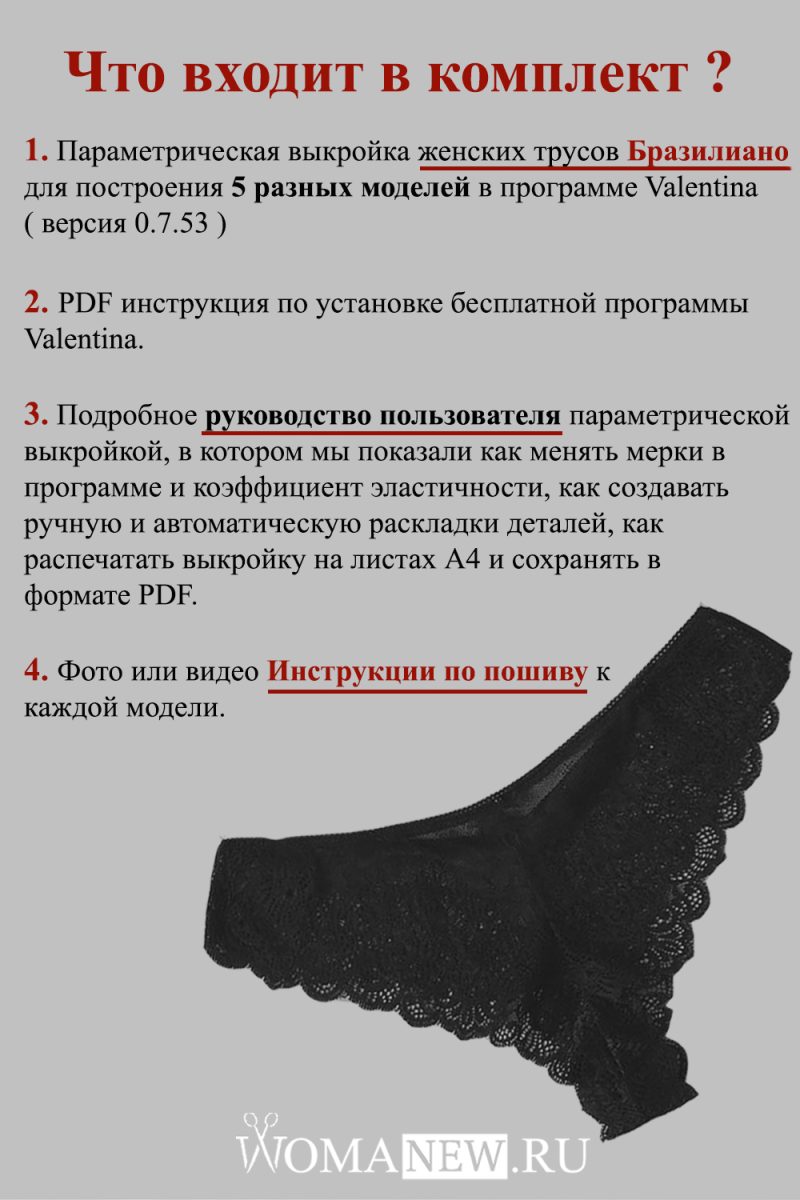 Что входит в комплект ?

1. Параметрическая выкройка женских трусов Бразилиано для построения 5 разных моделей в программе Valentina ( версия 0.7.53 )

2. PDF инструкция по установке бесплатной программы Valentina.

3. Подробное руководство пользователя параметрической выкройкой, в котором мы показали как менять мерки в программе и коэффициент эластичности, как создавать ручную и автоматическую раскладки деталей, как распечатать выкройку на листах А4 и сохранять в формате PDF.

4. Фото или видео Инструкции по пошиву к каждой модели.

WOMANEW.RU